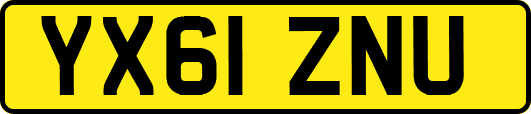 YX61 ZNU